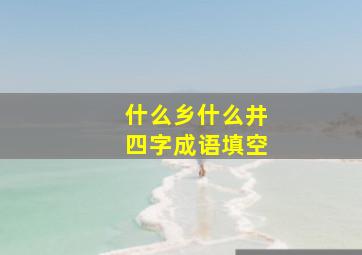 什么乡什么井
四字成语填空